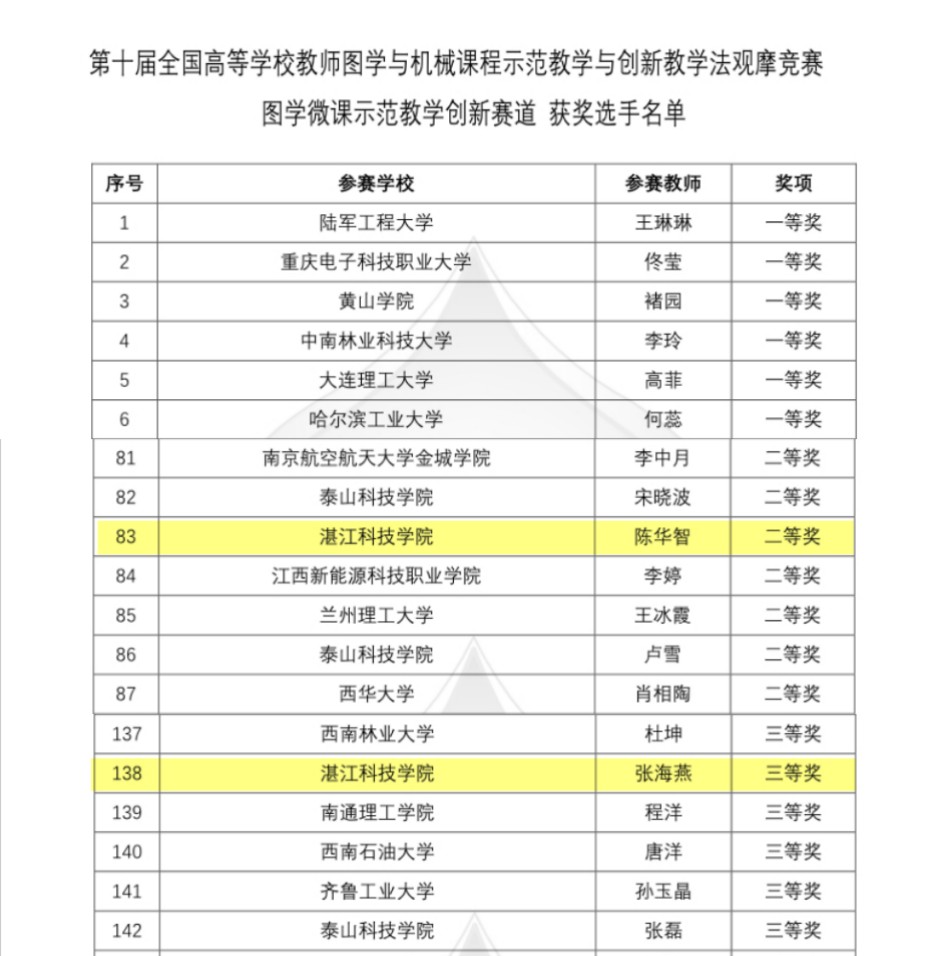 第十届全国高等学校教师图学与机械课程示范教学与创新教学法观摩竞赛

图学微课示范教学创新赛道 获奖选手名单

| 序号 | 参赛学校 | 参赛教师 | 奖项 |
|---|---|---|---|
| 1 | 陆军工程大学 | 王琳琳 | 一等奖 |
| 2 | 重庆电子科技职业大学 | 佟莹 | 一等奖 |
| 3 | 黄山学院 | 褚园 | 一等奖 |
| 4 | 中南林业科技大学 | 李玲 | 一等奖 |
| 5 | 大连理工大学 | 高菲 | 一等奖 |
| 6 | 哈尔滨工业大学 | 何蕊 | 一等奖 |
| 81 | 南京航空航天大学金城学院 | 李中月 | 二等奖 |
| 82 | 泰山科技学院 | 宋晓波 | 二等奖 |
| 83 | 湛江科技学院 | 陈华智 | 二等奖 |
| 84 | 江西新能源科技职业学院 | 李婷 | 二等奖 |
| 85 | 兰州理工大学 | 王冰霞 | 二等奖 |
| 86 | 泰山科技学院 | 卢雪 | 二等奖 |
| 87 | 西华大学 | 肖相陶 | 二等奖 |
| 137 | 西南林业大学 | 杜坤 | 三等奖 |
| 138 | 湛江科技学院 | 张海燕 | 三等奖 |
| 139 | 南通理工学院 | 程洋 | 三等奖 |
| 140 | 西南石油大学 | 唐洋 | 三等奖 |
| 141 | 齐鲁工业大学 | 孙玉晶 | 三等奖 |
| 142 | 泰山科技学院 | 张磊 | 三等奖 |